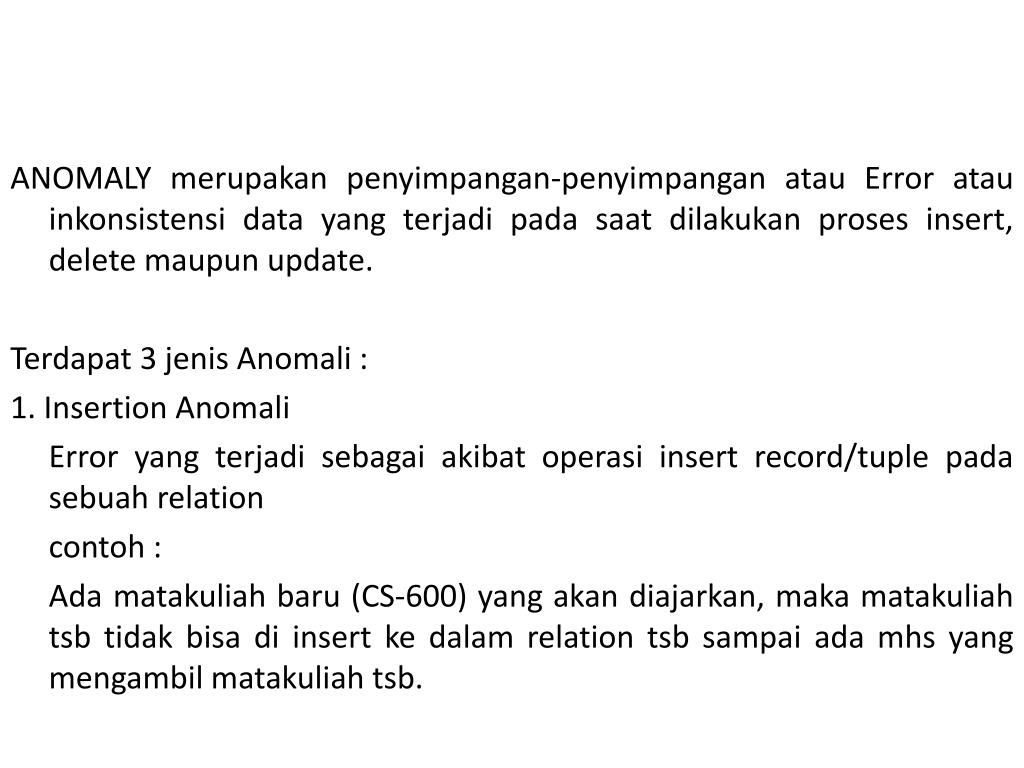 ANOMALY merupakan penyimpangan-penyimpangan atau Error atau inkonsistensi data yang terjadi pada saat dilakukan proses insert, delete maupun update.

Terdapat 3 jenis Anomali :

1. Insertion Anomali

Error yang terjadi sebagai akibat operasi insert record/tuple pada sebuah relation

contoh :

Ada matakuliah baru (CS-600) yang akan diajarkan, maka matakuliah tsb tidak bisa di insert ke dalam relation tsb sampai ada mhs yang mengambil matakuliah tsb.